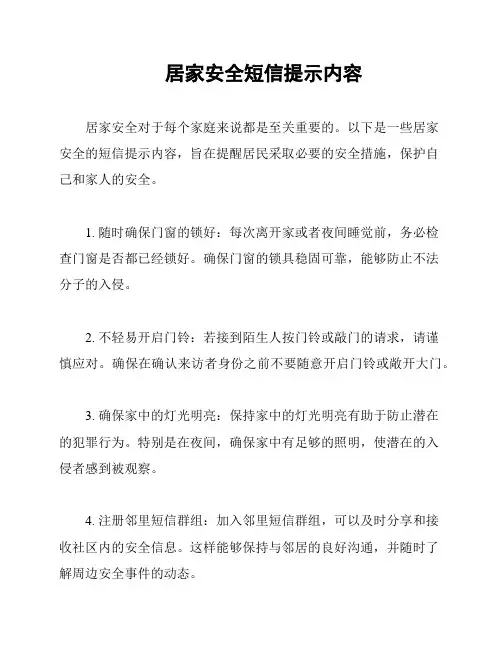 居家安全短信提示内容

居家安全对于每个家庭来说都是至关重要的。以下是一些居家安全的短信提示内容，旨在提醒居民采取必要的安全措施，保护自己和家人的安全。

1. 随时确保门窗的锁好：每次离开家或者夜间睡觉前，务必检查门窗是否都已经锁好。确保门窗的锁具稳固可靠，能够防止不法分子的入侵。

2. 不轻易开启门铃：若接到陌生人按门铃或敲门的请求，请谨慎应对。确保在确认来访者身份之前不要随意开启门铃或敞开大门。

3. 确保家中的灯光明亮：保持家中的灯光明亮有助于防止潜在的犯罪行为。特别是在夜间，确保家中有足够的照明，使潜在的入侵者感到被观察。

4. 注册邻里短信群组：加入邻里短信群组，可以及时分享和接收社区内的安全信息。这样能够保持与邻居的良好沟通，并随时了解周边安全事件的动态。